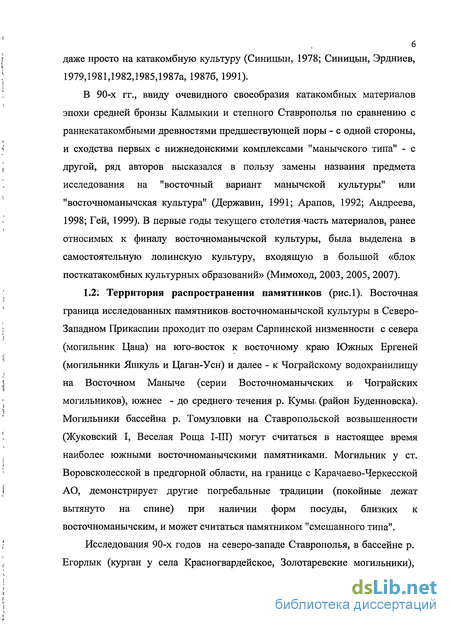 6

даже просто на катакомбную культуру (Синицын, 1978; Синицын, Эрдниев, 1979,1981,1982,1985,1987а, 1987б, 1991).

В 90-х гг., ввиду очевидного своеобразия катакомбных материалов эпохи средней бронзы Калмыкии и степного Ставрополья по сравнению с раннекатакомбными древностями предшествующей поры - с одной стороны, и сходства первых с нижнедонскими комплексами "манычского типа" - с другой, ряд авторов высказался в пользу замены названия предмета исследования на "восточный вариант манычской культуры" или "восточноманычская культура" (Державин, 1991; Арапов, 1992; Андреева, 1998; Гей, 1999). В первые годы текущего столетия часть материалов, ранее относимых к финалу восточноманычской культуры, была выделена в самостоятельную лолинскую культуру, входящую в большой «блок посткатакомбных культурных образований» (Мимоход, 2003, 2005, 2007).

1.2. Территория распространения памятников (рис.1). Восточная граница исследованных памятников восточноманычской культуры в Северо-Западном Прикаспии проходит по озерам Сарпинской низменности с севера (могильник Цаца) на юго-восток к восточному краю Южных Ергеней (могильники Яшкуль и Цаган-Усн) и далее - к Чограйскому водохранилищу на Восточном Маныче (серии Восточноманычских и Чограйских могильников), южнее - до среднего течения р. Кумы (район Буденновска). Могильники бассейна р. Томузловки на Ставропольской возвышенности (Жуковский I, Веселая Роща I-III) могут считаться в настоящее время наиболее южными восточноманычскими памятниками. Могильник у ст. Воровсколесской в предгорной области, на границе с Карачаево-Черкесской АО, демонстрирует другие погребальные традиции (покойные лежат вытянуто на спине) при наличии форм посуды, близких к восточноманычским, и может считаться памятником "смешанного типа".

Исследования 90-х годов на северо-западе Ставрополья, в бассейне р. Егорлык (курган у села Красногвардейское, Золотаревские могильники),

dsLib.net
библиотека диссертаций